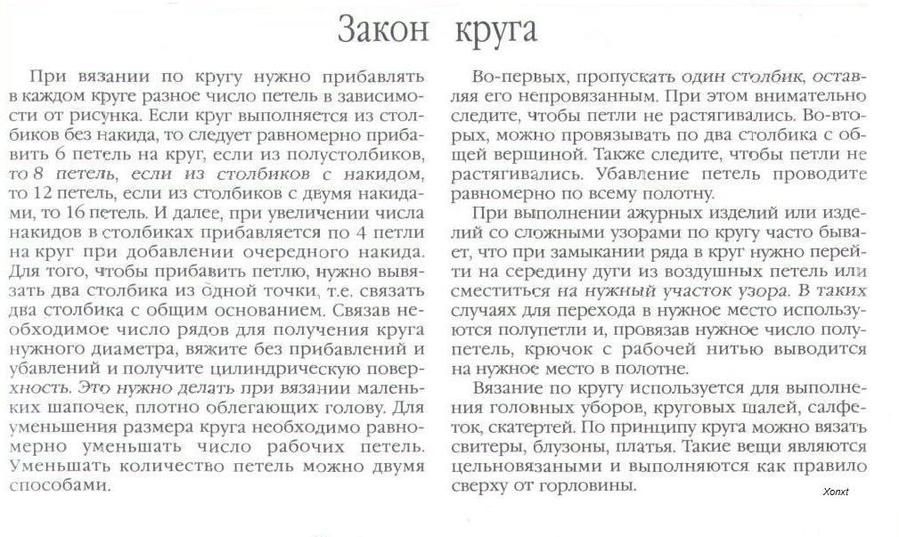 Закон круга

При вязании по кругу нужно прибавлять в каждом круге разное число петель в зависимости от рисунка. Если круг выполняется из столбиков без накида, то следует равномерно прибавить 6 петель на круг, если из полустолбиков, то 8 петель, если из столбиков с накидом, то 12 петель, если из столбиков с двумя накидами, то 16 петель. И далее, при увеличении числа накидов в столбиках прибавляется по 4 петли на круг при добавлении очередного накида. Для того, чтобы прибавить петлю, нужно вывязать два столбика из одной точки, т.е. связать два столбика с общим основанием. Связав необходимое число рядов для получения круга нужного диаметра, вяжите без прибавлений и убавлений и получите цилиндрическую поверхность. Это нужно делать при вязании маленьких шапочек, плотно облегающих голову. Для уменьшения размера круга необходимо равномерно уменьшать число рабочих петель. Уменьшать количество петель можно двумя способами.

Во-первых, пропускать один столбик, оставляя его непровязанным. При этом внимательно следите, чтобы петли не растягивались. Во-вторых, можно провязывать по два столбика с общей вершиной. Также следите, чтобы петли не растягивались. Убавление петель проводите равномерно по всему полотну.

При выполнении ажурных изделий или изделий со сложными узорами по кругу часто бывает, что при замыкании ряда в круг нужно перейти на середину дуги из воздушных петель или сместиться на нужный участок узора. В таких случаях для перехода в нужное место используются полупетли и, провязав нужное число полупетель, крючок с рабочей нитью выводится на нужное место в полотне.

Вязание по кругу используется для выполнения головных уборов, круговых шалей, салфеток, скатертей. По принципу круга можно вязать свитеры, блузоны, платья. Такие вещи являются цельновязаными и выполняются как правило сверху от горловины.

Xonxt